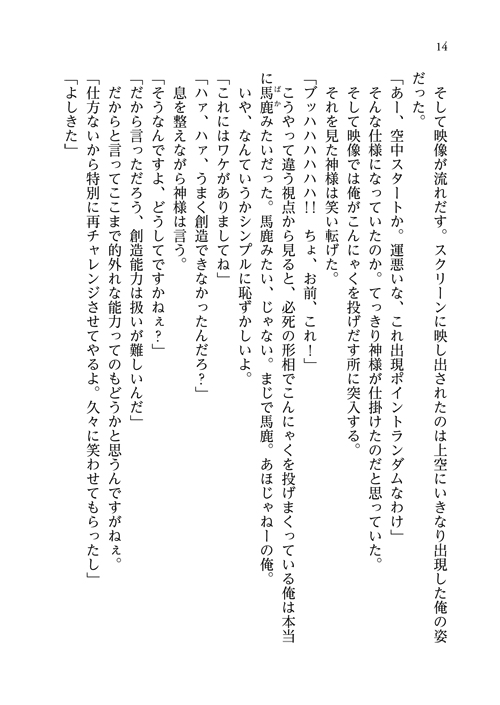 14

そして映像が流れだす。スクリーンに映し出されたのは上空にいきなり出現した俺の姿だった。

「あー、空中スタートか。運悪いな、これ出現ポイントランダムなわけ」

そんな仕様になっていたのか。てっきり神様が仕掛けたのだと思っていた。

そして映像では俺がこんにゃくを投げだす所に突入する。

それを見た神様は笑い転げた。

「ブッハハハハハ!!　ちょ、お前、これ！」

こうやって違う視点から見ると、必死の形相でこんにゃくを投げまくっている俺は本当に馬鹿みたいだった。馬鹿みたい、じゃない。まじで馬鹿。あほじゃねーの俺。

いや、なんていうかシンプルに恥ずかしいよ。

「これにはワケがありましてね」

「ハァ、ハァ、うまく創造できなかったんだろ？」

息を整えながら神様は言う。

「そうなんですよ、どうしてですかねぇ？」

「だから言っただろう、創造能力は扱いが難しいんだ」

だからと言ってここまで的外れな能力ってのもどうかと思うんですがねぇ。

「仕方ないから特別に再チャレンジさせてやるよ。久々に笑わせてもらったし」

「よしきた」